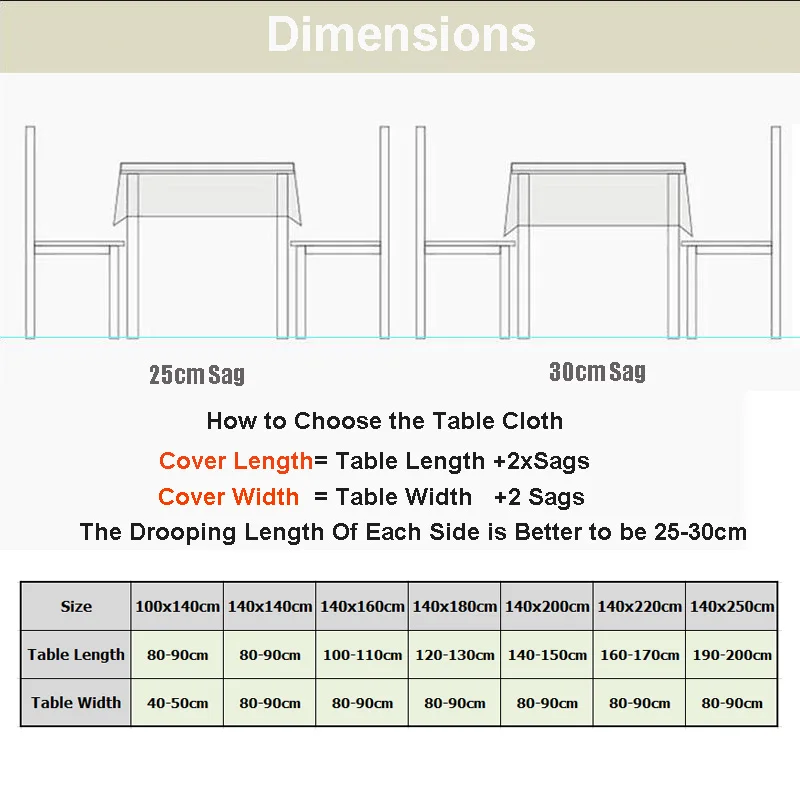 Dimensions

25cm Sag

30cm Sag

How to Choose the Table Cloth

Cover Length= Table Length +2xSags

Cover Width = Table Width +2 Sags

The Drooping Length Of Each Side is Better to be 25-30cm

| Size | 100x140cm | 140x140cm | 140x160cm | 140x180cm | 140x200cm | 140x220cm | 140x250cm |
|---|---|---|---|---|---|---|---|
| Table Length | 80-90cm | 80-90cm | 100-110cm | 120-130cm | 140-150cm | 160-170cm | 190-200cm |
| Table Width | 40-50cm | 80-90cm | 80-90cm | 80-90cm | 80-90cm | 80-90cm | 80-90cm |